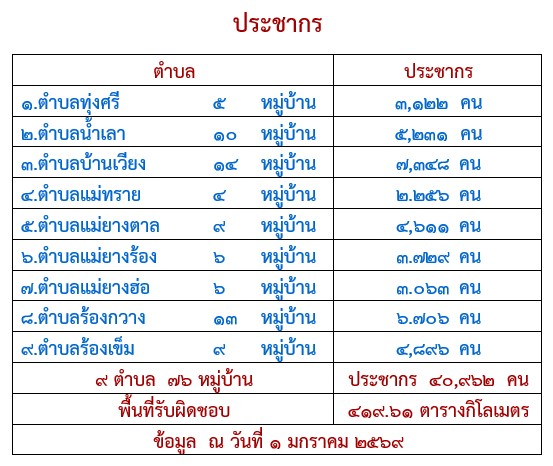 ประชากร

| ตำบล | ประชากร |
|---|---|
| ๑.ตำบลทุ่งศรี ๕ หมู่บ้าน | ๓,๑๒๒ คน |
| ๒.ตำบลน้ำเลา ๑๐ หมู่บ้าน | ๕,๒๓๑ คน |
| ๓.ตำบลบ้านเวียง ๑๔ หมู่บ้าน | ๗,๓๔๘ คน |
| ๔.ตำบลแม่ทราย ๔ หมู่บ้าน | ๒.๒๕๖ คน |
| ๕.ตำบลแม่ยางตาล ๙ หมู่บ้าน | ๔,๖๑๑ คน |
| ๖.ตำบลแม่ยางร้อง ๖ หมู่บ้าน | ๓.๗๒๙ คน |
| ๗.ตำบลแม่ยางฮ่อ ๖ หมู่บ้าน | ๓.๐๖๓ คน |
| ๘.ตำบลร้องกวาง ๑๓ หมู่บ้าน | ๖.๗๐๖ คน |
| ๙.ตำบลร้องเข็ม ๙ หมู่บ้าน | ๔,๘๙๖ คน |
| ๙ ตำบล ๗๖ หมู่บ้าน | ประชากร ๔๐,๙๖๒ คน |
| พื้นที่รับผิดชอบ | ๔๑๙.๖๑ ตารางกิโลเมตร |
| ข้อมูล ณ วันที่ ๑ มกราคม ๒๕๖๙ | |